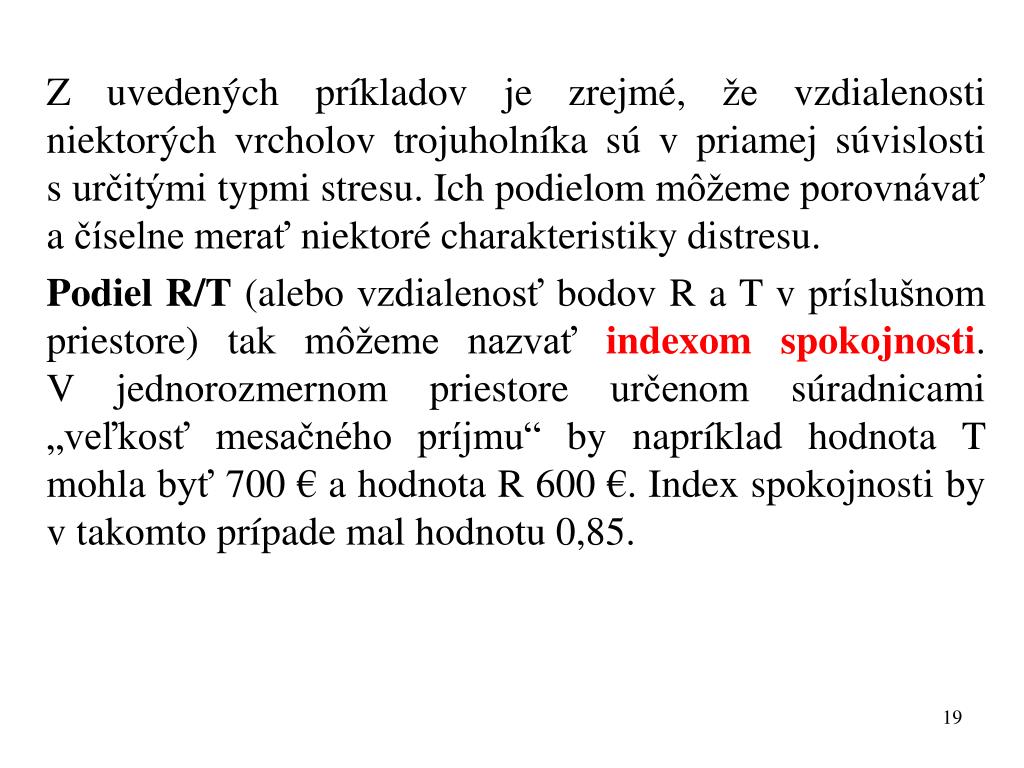 Z uvedených príkladov je zrejmé, že vzdialenosti niektorých vrcholov trojuholníka sú v priamej súvislosti s určitými typmi stresu. Ich podielom môžeme porovnávať a číselne merať niektoré charakteristiky distresu.

Podiel R/T (alebo vzdialenosť bodov R a T v príslušnom priestore) tak môžeme nazvať indexom spokojnosti. V jednorozmernom priestore určenom súradnicami „veľkosť mesačného príjmu“ by napríklad hodnota T mohla byť 700 € a hodnota R 600 €. Index spokojnosti by v takomto prípade mal hodnotu 0,85.

19